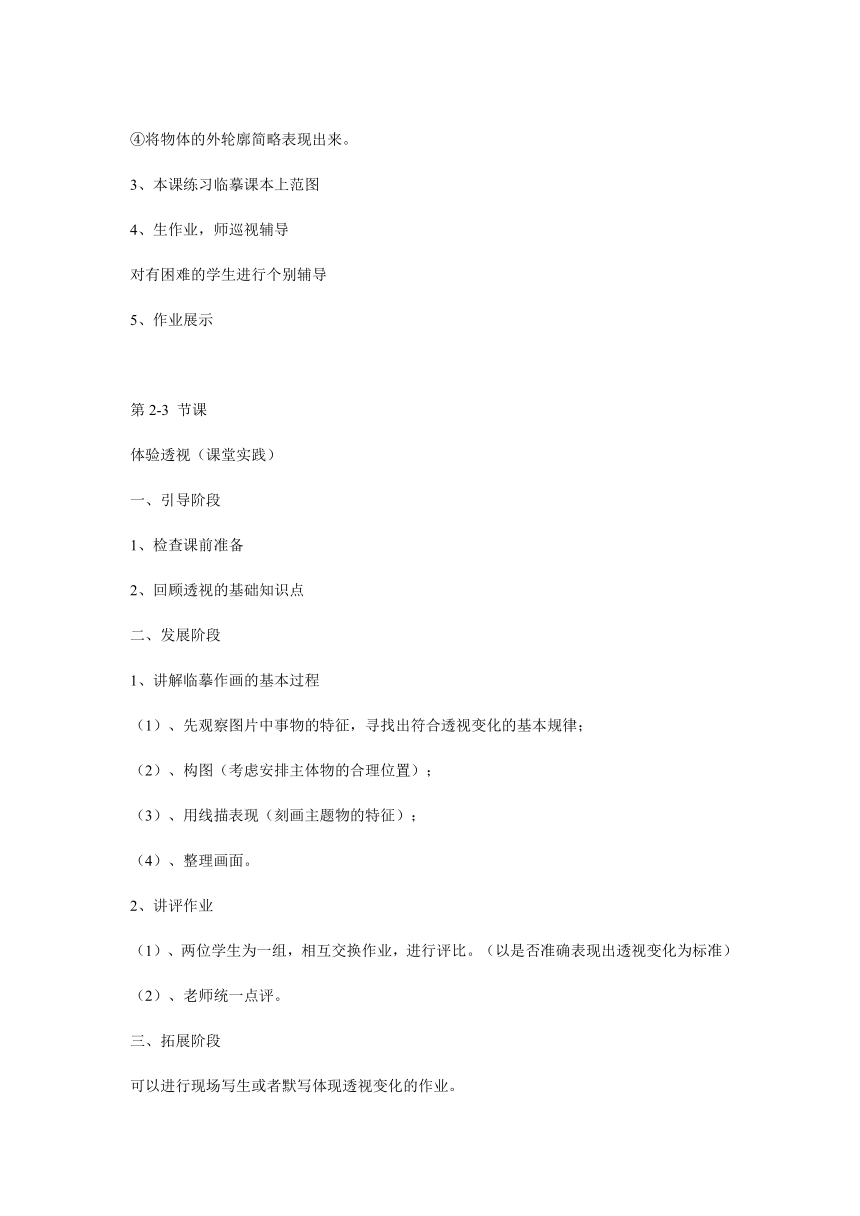 ④将物体的外轮廓简略表现出来。

3、本课练习临摹课本上范图

4、生作业，师巡视辅导

对有困难的学生进行个别辅导

5、作业展示

第 2-3 节课

体验透视（课堂实践）

一、引导阶段

1、检查课前准备

2、回顾透视的基础知识点

二、发展阶段

1、讲解临摹作画的基本过程

（1）、先观察图片中事物的特征，寻找出符合透视变化的基本规律；

（2）、构图（考虑安排主体物的合理位置）；

（3）、用线描表现（刻画主题物的特征）；

（4）、整理画面。

2、讲评作业

（1）、两位学生为一组，相互交换作业，进行评比。（以是否准确表现出透视变化为标准）

（2）、老师统一点评。

三、拓展阶段

可以进行现场写生或者默写体现透视变化的作业。